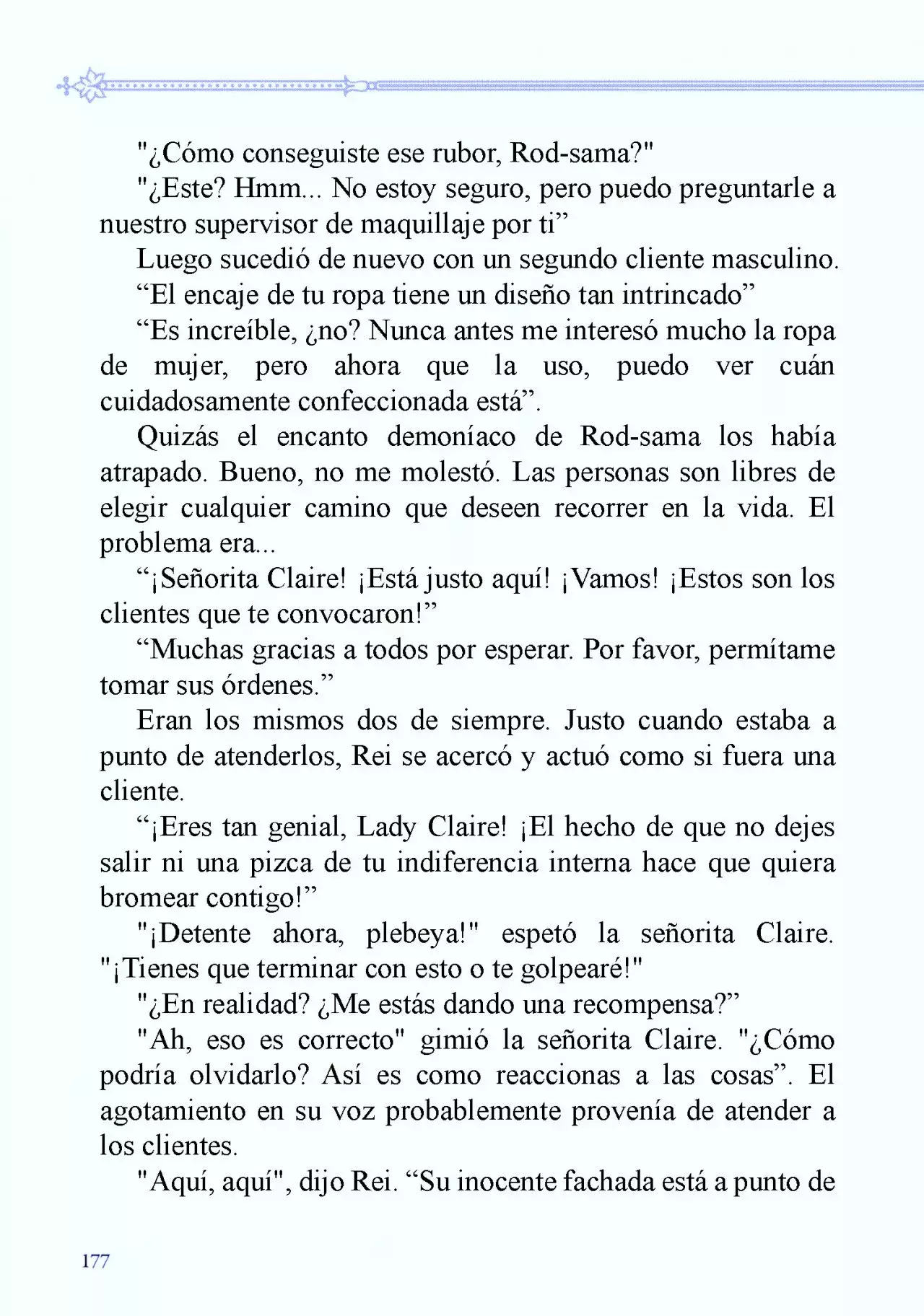 "¿Cómo conseguiste ese rubor, Rod-sama?"

"¿Este? Hmm... No estoy seguro, pero puedo preguntarle a nuestro supervisor de maquillaje por ti”

Luego sucedió de nuevo con un segundo cliente masculino.

“El encaje de tu ropa tiene un diseño tan intrincado”

“Es increíble, ¿no? Nunca antes me interesó mucho la ropa de mujer, pero ahora que la uso, puedo ver cuán cuidadosamente confeccionada está”.

Quizás el encanto demoníaco de Rod-sama los había atrapado. Bueno, no me molestó. Las personas son libres de elegir cualquier camino que deseen recorrer en la vida. El problema era...

“¡Señorita Claire! ¡Está justo aquí! ¡Vamos! ¡Estos son los clientes que te convocaron!”

“Muchas gracias a todos por esperar. Por favor, permítame tomar sus órdenes.”

Eran los mismos dos de siempre. Justo cuando estaba a punto de atenderlos, Rei se acercó y actuó como si fuera una cliente.

“¡Eres tan genial, Lady Claire! ¡El hecho de que no dejes salir ni una pizca de tu indiferencia interna hace que quiera bromear contigo!”

"¡Detente ahora, plebeya!" espetó la señorita Claire. "¡Tienes que terminar con esto o te golpearé!"

"¿En realidad? ¿Me estás dando una recompensa?”

"Ah, eso es correcto" gimió la señorita Claire. "¿Cómo podría olvidarlo? Así es como reaccionas a las cosas”. El agotamiento en su voz probablemente provenía de atender a los clientes.

"Aquí, aquí", dijo Rei. “Su inocente fachada está a punto de

177